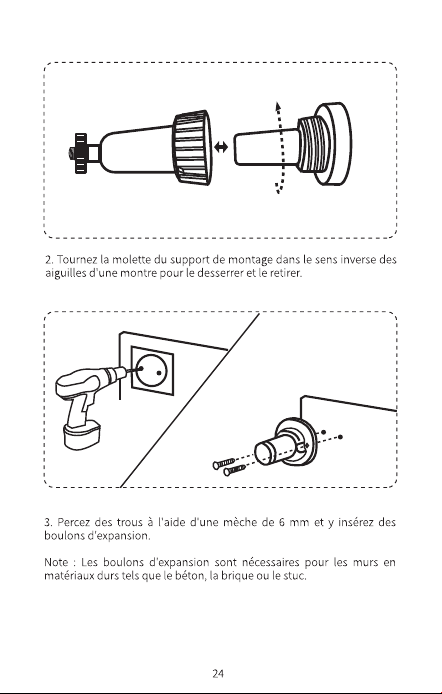 2. Tournez la molette du support de montage dans le sens inverse des aiguilles d'une montre pour le desserrer et le retirer.

3. Percez des trous à l'aide d'une mèche de 6 mm et y insérez des boulons d'expansion.

Note : Les boulons d'expansion sont nécessaires pour les murs en matériaux durs tels que le béton, la brique ou le stuc.

24